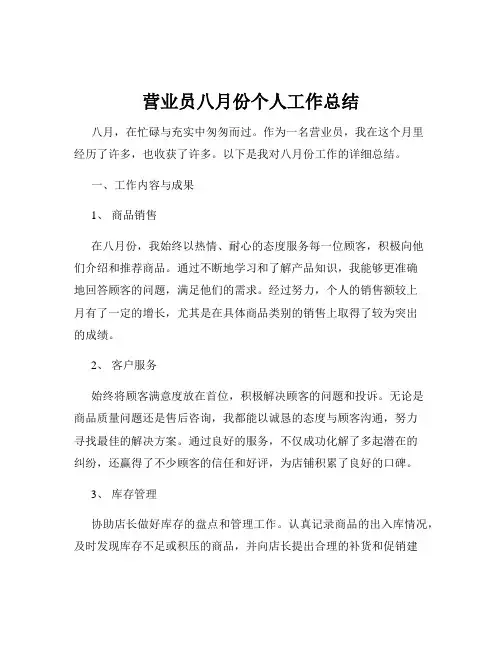 营业员八月份个人工作总结

八月，在忙碌与充实中匆匆而过。作为一名营业员，我在这个月里经历了许多，也收获了许多。以下是我对八月份工作的详细总结。

一、工作内容与成果

1、 商品销售

在八月份，我始终以热情、耐心的态度服务每一位顾客，积极向他们介绍和推荐商品。通过不断地学习和了解产品知识，我能够更准确地回答顾客的问题，满足他们的需求。经过努力，个人的销售额较上月有了一定的增长，尤其是在具体商品类别的销售上取得了较为突出的成绩。

2、 客户服务

始终将顾客满意度放在首位，积极解决顾客的问题和投诉。无论是商品质量问题还是售后咨询，我都能以诚恳的态度与顾客沟通，努力寻找最佳的解决方案。通过良好的服务，不仅成功化解了多起潜在的纠纷，还赢得了不少顾客的信任和好评，为店铺积累了良好的口碑。

3、 库存管理

协助店长做好库存的盘点和管理工作。认真记录商品的出入库情况，及时发现库存不足或积压的商品，并向店长提出合理的补货和促销建